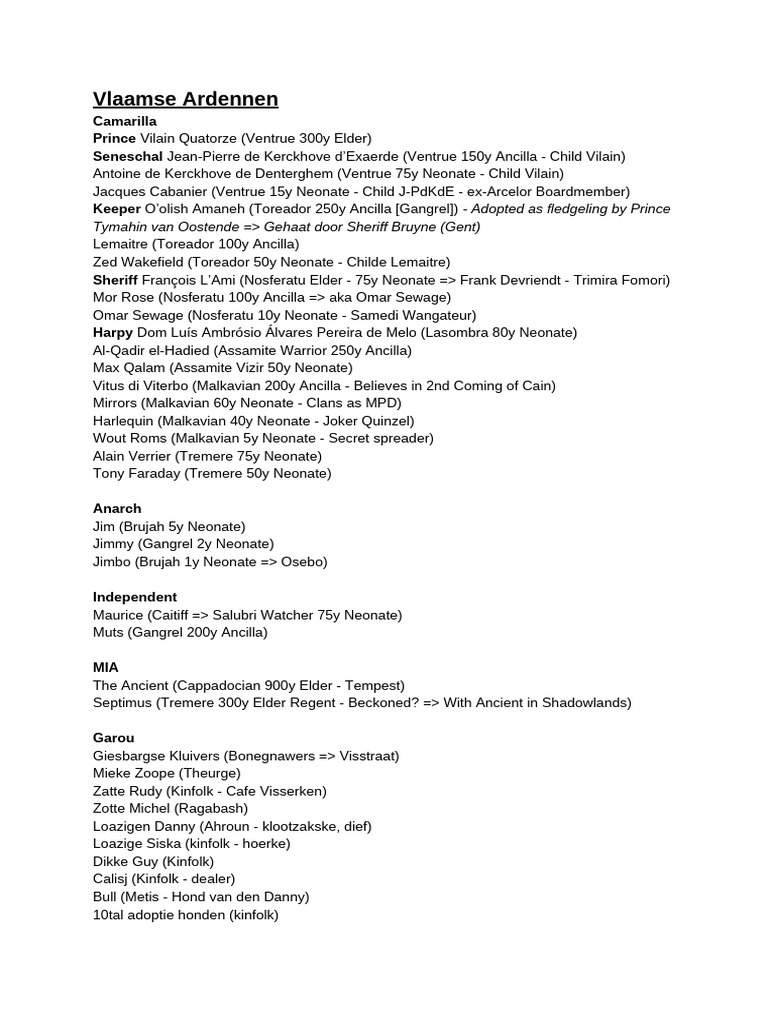 Vlaamse Ardennen
Camarilla
Prince Vilain Quatorze (Ventrue 300y Elder)
Seneschal Jean-Pierre de Kerckhove d'Exaerde (Ventrue 150y Ancilla - Child Vilain)
Antoine de Kerckhove de Denterghem (Ventrue 75y Neonate - Child Vilain)
Jacques Cabanier (Ventrue 15y Neonate - Child J-PdKdE - ex-Arcelor Boardmember)
Keeper O'olish Amaneh (Toreador 250y Ancilla [Gangrel]) - Adopted as fledgeling by Prince
Tymahin van Oostende => Gehaat door Sheriff Bruyne (Gent)
Lemaitre (Toreador 100y Ancilla)
Zed Wakefield (Toreador 50y Neonate - Childe Lemaitre)
Sheriff François L'Ami (Nosferatu Elder - 75y Neonate => Frank Devriendt - Trimira Fomori)
Mor Rose (Nosferatu 100y Ancilla => aka Omar Sewage)
Omar Sewage (Nosferatu 10y Neonate - Samedi Wangateur)
Harpy Dom Luís Ambrósio Álvares Pereira de Melo (Lasombra 80y Neonate)
Al-Qadir el-Hadied (Assamite Warrior 250y Ancilla)
Max Qalam (Assamite Vizir 50y Neonate)
Vitus di Viterbo (Malkavian 200y Ancilla - Believes in 2nd Coming of Cain)
Mirrors (Malkavian 60y Neonate - Clans as MPD)
Harlequin (Malkavian 40y Neonate - Joker Quinzel)
Wout Roms (Malkavian 5y Neonate - Secret spreader)
Alain Verrier (Tremere 75y Neonate)
Tony Faraday (Tremere 50y Neonate)

Anarch
Jim (Brujah 5y Neonate)
Jimmy (Gangrel 2y Neonate)
Jimbo (Brujah 1y Neonate => Osebo)

Independent
Maurice (Caitiff => Salubri Watcher 75y Neonate)
Muts (Gangrel 200y Ancilla)

MIA
The Ancient (Cappadocian 900y Elder - Tempest)
Septimus (Tremere 300y Elder Regent - Beckoned? => With Ancient in Shadowlands)

Garou
Giesbargse Kluivers (Bonegnawers => Visstraat)
Mieke Zoope (Theurge)
Zatte Rudy (Kinfolk - Cafe Visserken)
Zotte Michel (Ragabash)
Loazigen Danny (Ahroun - klootzakske, dief)
Loazige Siska (kinfolk - hoerke)
Dikke Guy (Kinfolk)
Calisj (Kinfolk - dealer)
Bull (Metis - Hond van den Danny)
10tal adoptie honden (kinfolk)